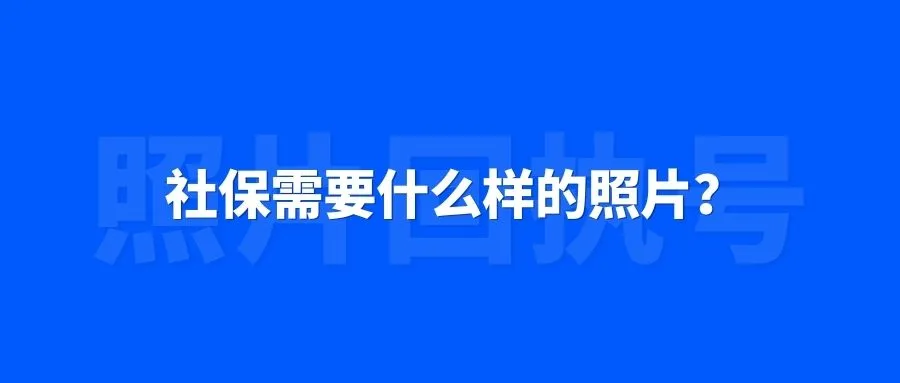 照片回执号

社保需要什么样的照片？